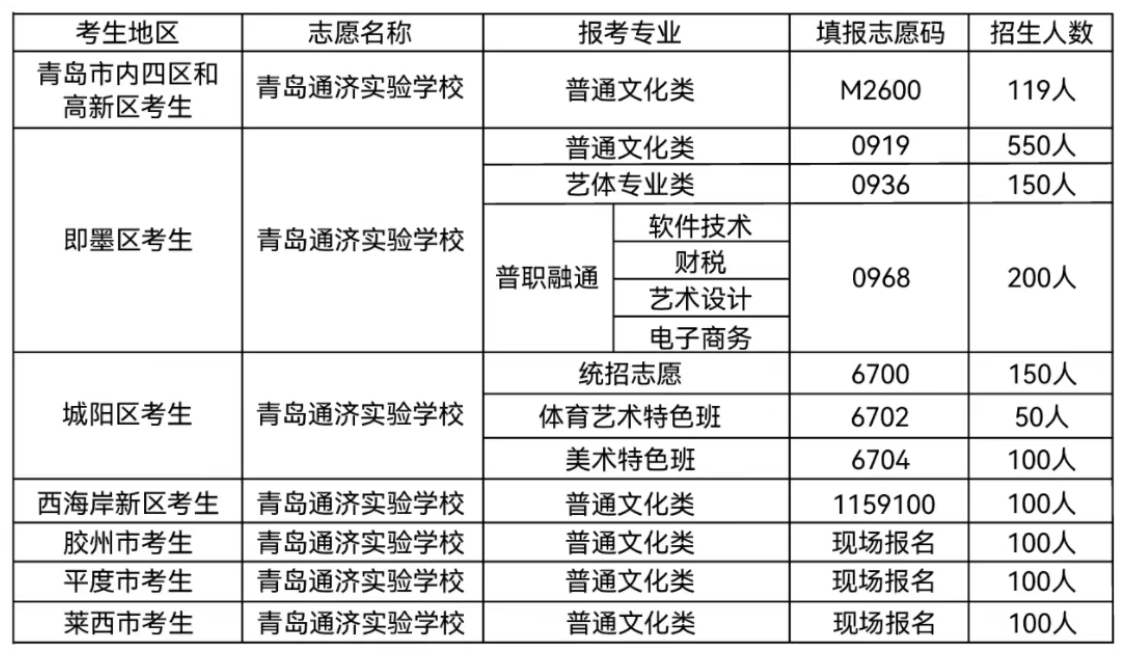 | 考生地区 | 志愿名称 | 报考专业 | | 填报志愿码 | 招生人数 |
|---|---|---|---|---|---|
| 青岛市内四区和高新区考生 | 青岛通济实验学校 | 普通文化类 | | M2600 | 119人 |
| 即墨区考生 | 青岛通济实验学校 | 普通文化类 | | 0919 | 550人 |
| | | 艺体专业类 | | 0936 | 150人 |
| | | 普职融通 | 软件技术 | 0968 | 200人 |
| | | | 财税 | | |
| | | | 艺术设计 | | |
| | | | 电子商务 | | |
| 城阳区考生 | 青岛通济实验学校 | 统招志愿 | | 6700 | 150人 |
| | | 体育艺术特色班 | | 6702 | 50人 |
| | | 美术特色班 | | 6704 | 100人 |
| 西海岸新区考生 | 青岛通济实验学校 | 普通文化类 | | 1159100 | 100人 |
| 胶州市考生 | 青岛通济实验学校 | 普通文化类 | | 现场报名 | 100人 |
| 平度市考生 | 青岛通济实验学校 | 普通文化类 | | 现场报名 | 100人 |
| 莱西市考生 | 青岛通济实验学校 | 普通文化类 | | 现场报名 | 100人 |